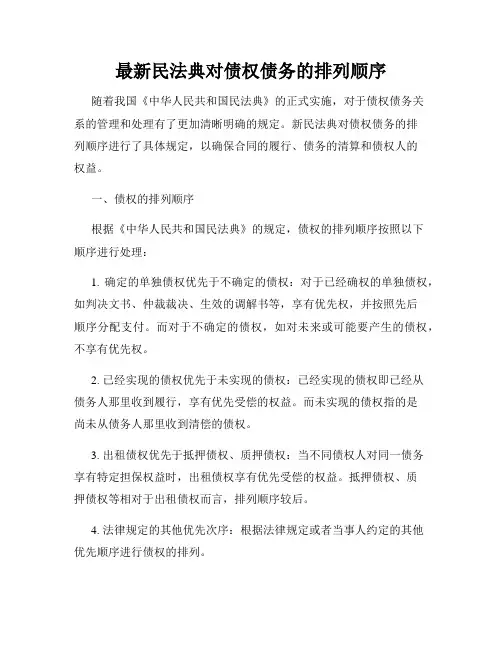 最新民法典对债权债务的排列顺序

随着我国《中华人民共和国民法典》的正式实施，对于债权债务关系的管理和处理有了更加清晰明确的规定。新民法典对债权债务的排列顺序进行了具体规定，以确保合同的履行、债务的清算和债权人的权益。

一、债权的排列顺序

根据《中华人民共和国民法典》的规定，债权的排列顺序按照以下顺序进行处理：

1. 确定的单独债权优先于不确定的债权：对于已经确权的单独债权，如判决文书、仲裁裁决、生效的调解书等，享有优先权，并按照先后顺序分配支付。而对于不确定的债权，如对未来或可能要产生的债权，不享有优先权。

2. 已经实现的债权优先于未实现的债权：已经实现的债权即已经从债务人那里收到履行，享有优先受偿的权益。而未实现的债权指的是尚未从债务人那里收到清偿的债权。

3. 出租债权优先于抵押债权、质押债权：当不同债权人对同一债务享有特定担保权益时，出租债权享有优先受偿的权益。抵押债权、质押债权等相对于出租债权而言，排列顺序较后。

4. 法律规定的其他优先次序：根据法律规定或者当事人约定的其他优先顺序进行债权的排列。